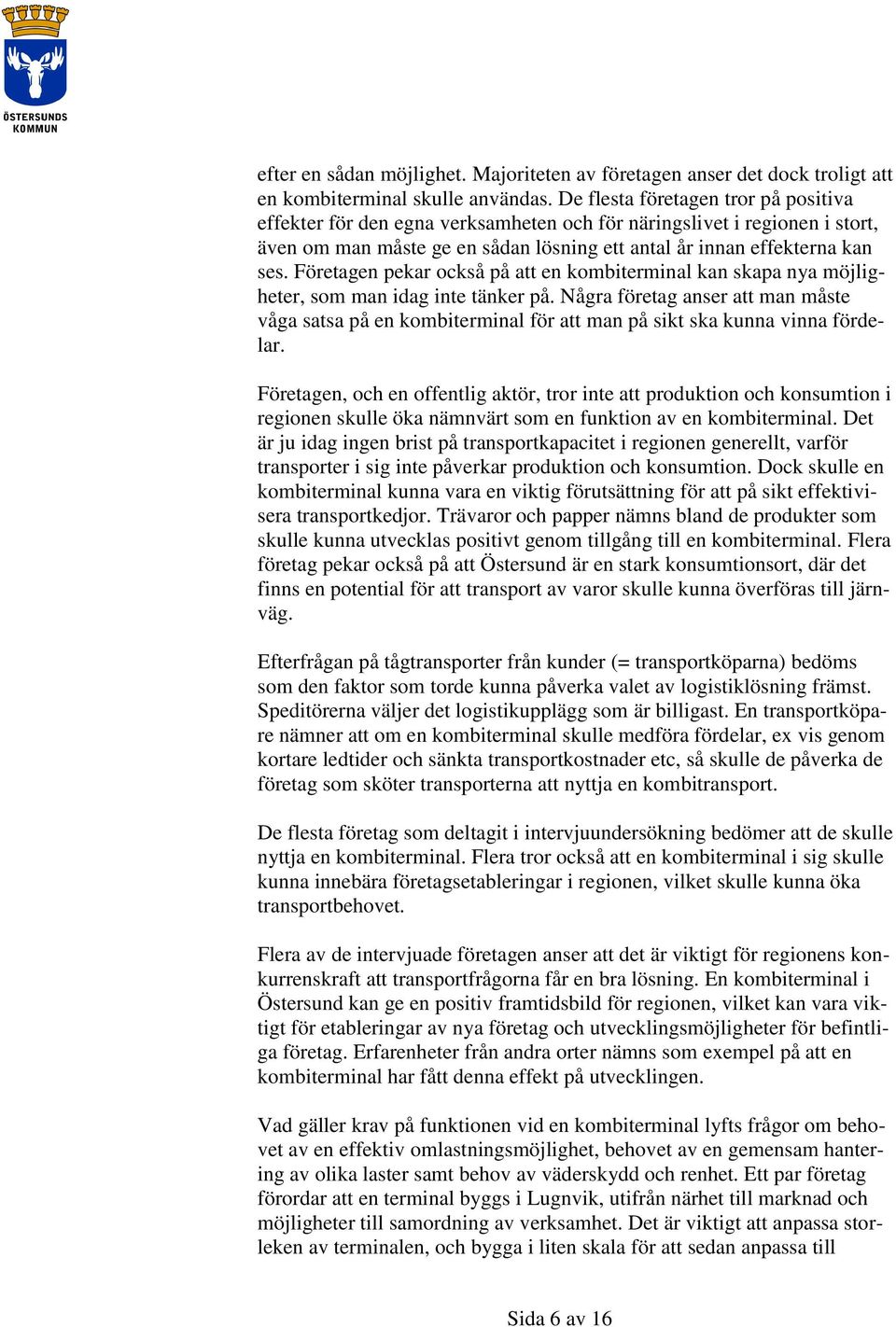 ÖSTERSUNDS KOMMUN

efter en sådan möjlighet. Majoriteten av företagen anser det dock troligt att en kombiterminal skulle användas. De flesta företagen tror på positiva effekter för den egna verksamheten och för näringslivet i regionen i stort, även om man måste ge en sådan lösning ett antal år innan effekterna kan ses. Företagen pekar också på att en kombiterminal kan skapa nya möjligheter, som man idag inte tänker på. Några företag anser att man måste våga satsa på en kombiterminal för att man på sikt ska kunna vinna fördelar.

Företagen, och en offentlig aktör, tror inte att produktion och konsumtion i regionen skulle öka nämnvärt som en funktion av en kombiterminal. Det är ju idag ingen brist på transportkapacitet i regionen generellt, varför transporter i sig inte påverkar produktion och konsumtion. Dock skulle en kombiterminal kunna vara en viktig förutsättning för att på sikt effektivisera transportkedjor. Trävaror och papper nämns bland de produkter som skulle kunna utvecklas positivt genom tillgång till en kombiterminal. Flera företag pekar också på att Östersund är en stark konsumtionsort, där det finns en potential för att transport av varor skulle kunna överföras till järnväg.

Efterfrågan på tågtransporter från kunder (= transportköparna) bedöms som den faktor som torde kunna påverka valet av logistiklösning främst. Speditörerna väljer det logistikupplägg som är billigast. En transportköpare nämner att om en kombiterminal skulle medföra fördelar, ex vis genom kortare ledtider och sänkta transportkostnader etc, så skulle de påverka de företag som sköter transporterna att nyttja en kombitransport.

De flesta företag som deltagit i intervjuundersökning bedömer att de skulle nyttja en kombiterminal. Flera tror också att en kombiterminal i sig skulle kunna innebära företagsetableringar i regionen, vilket skulle kunna öka transportbehovet.

Flera av de intervjuade företagen anser att det är viktigt för regionens konkurrenskraft att transportfrågorna får en bra lösning. En kombiterminal i Östersund kan ge en positiv framtidsbild för regionen, vilket kan vara viktigt för etableringar av nya företag och utvecklingsmöjligheter för befintliga företag. Erfarenheter från andra orter nämns som exempel på att en kombiterminal har fått denna effekt på utvecklingen.

Vad gäller krav på funktionen vid en kombiterminal lyfts frågor om behovet av en effektiv omlastningsmöjlighet, behovet av en gemensam hantering av olika laster samt behov av väderskydd och renhet. Ett par företag förordar att en terminal byggs i Lugnvik, utifrån närhet till marknad och möjligheter till samordning av verksamhet. Det är viktigt att anpassa storleken av terminalen, och bygga i liten skala för att sedan anpassa till

Sida 6 av 16